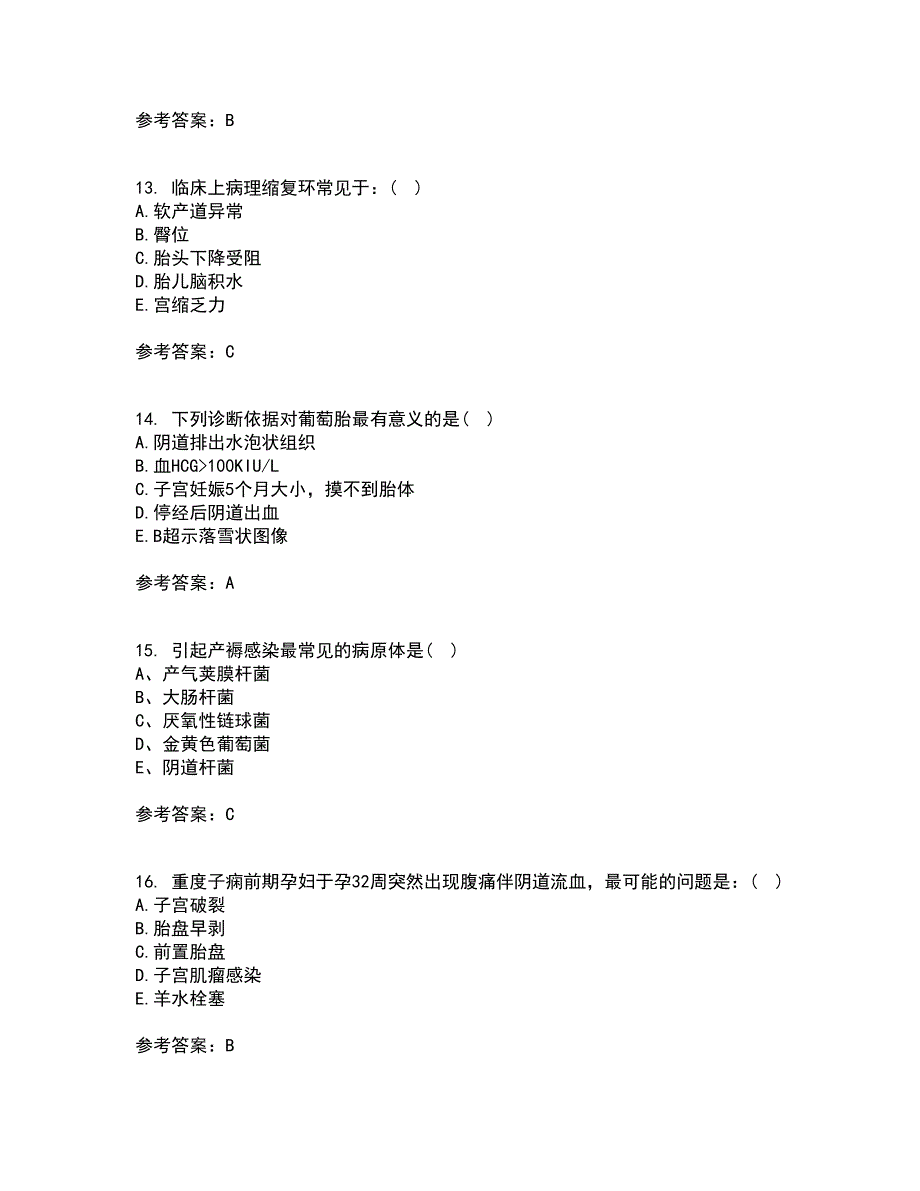 参考答案：B

13. 临床上病理缩复环常见于：（ ）
A.软产道异常
B.臀位
C.胎头下降受阻
D.胎儿脑积水
E.宫缩乏力

参考答案：C

14. 下列诊断依据对葡萄胎最有意义的是（ ）
A.阴道排出水泡状组织
B.血HCG>100KIU/L
C.子宫妊娠5个月大小，摸不到胎体
D.停经后阴道出血
E.B超示落雪状图像

参考答案：A

15. 引起产褥感染最常见的病原体是（ ）
A、产气荚膜杆菌
B、大肠杆菌
C、厌氧性链球菌
D、金黄色葡萄菌
E、阴道杆菌

参考答案：C

16. 重度子痫前期孕妇于孕32周突然出现腹痛伴阴道流血，最可能的问题是：（ ）
A.子宫破裂
B.胎盘早剥
C.前置胎盘
D.子宫肌瘤感染
E.羊水栓塞

参考答案：B